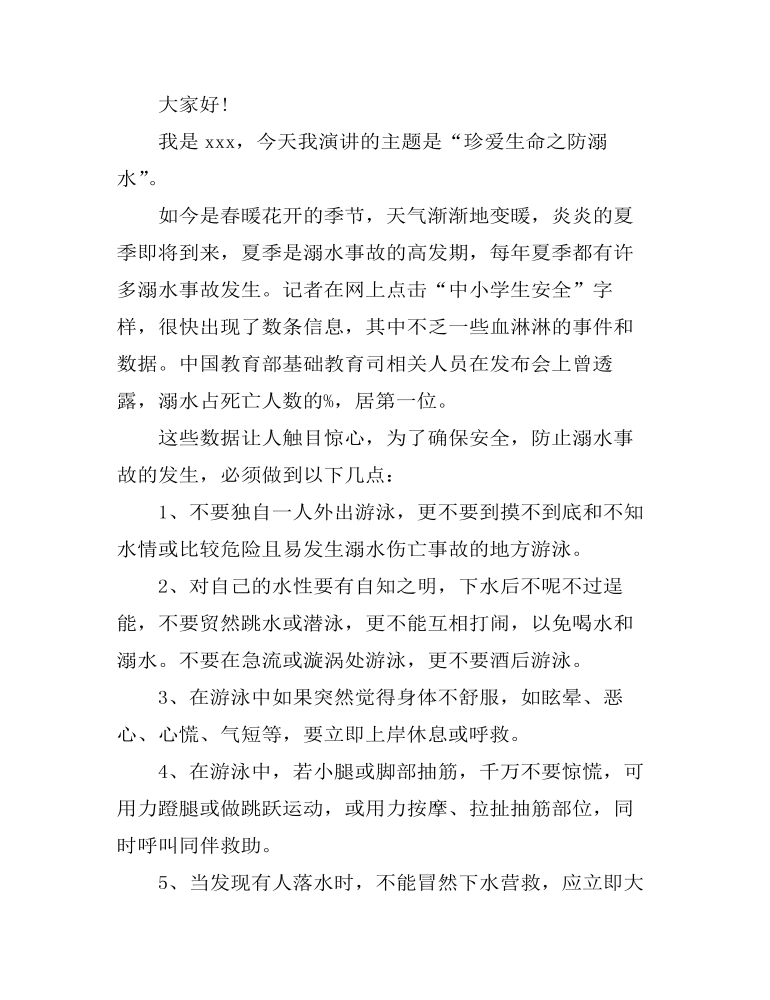 大家好!

我是 xxx，今天我演讲的主题是“珍爱生命之防溺水”。

如今是春暖花开的季节，天气渐渐地变暖，炎炎的夏季即将到来，夏季是溺水事故的高发期，每年夏季都有许多溺水事故发生。记者在网上点击“中小学生安全”字样，很快出现了数条信息，其中不乏一些血淋淋的事件和数据。中国教育部基础教育司相关人员在发布会上曾透露，溺水占死亡人数的%，居第一位。

这些数据让人触目惊心，为了确保安全，防止溺水事故的发生，必须做到以下几点：

1、不要独自一人外出游泳，更不要到摸不到底和不知水情或比较危险且易发生溺水伤亡事故的地方游泳。

2、对自己的水性要有自知之明，下水后不呢不过逞能，不要贸然跳水或潜泳，更不能互相打闹，以免喝水和溺水。不要在急流或漩涡处游泳，更不要酒后游泳。

3、在游泳中如果突然觉得身体不舒服，如眩晕、恶心、心慌、气短等，要立即上岸休息或呼救。

4、在游泳中，若小腿或脚部抽筋，千万不要惊慌，可用力蹬腿或做跳跃运动，或用力按摩、拉扯抽筋部位，同时呼叫同伴救助。

5、当发现有人落水时，不能冒然下水营救，应立即大